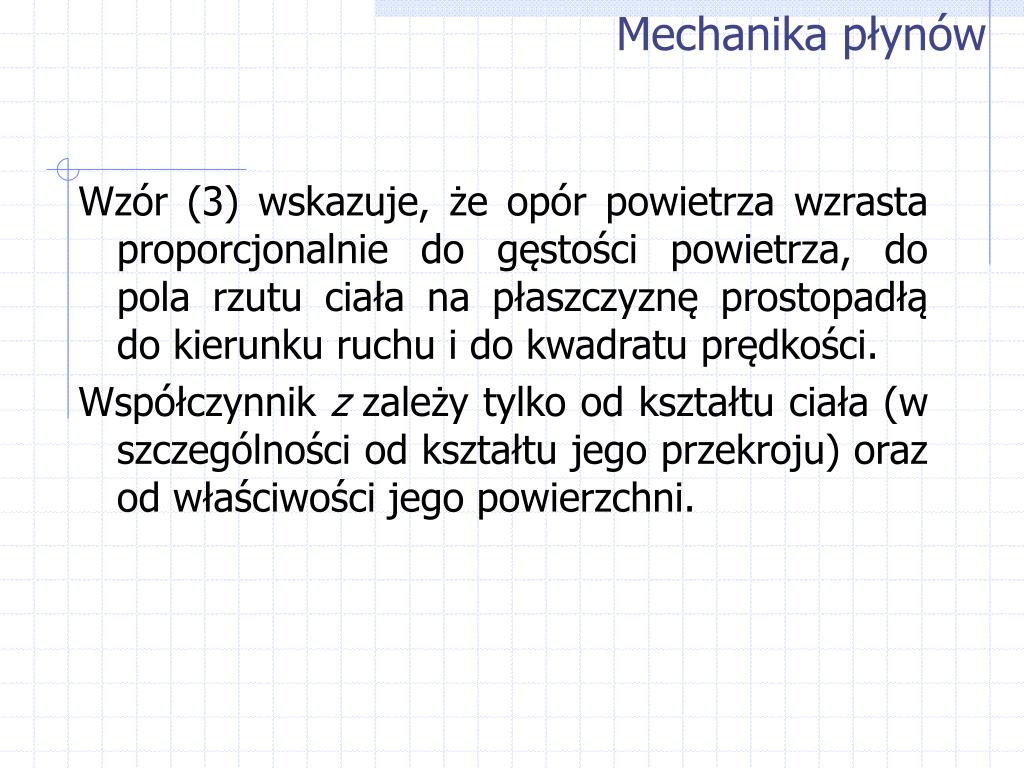 Mechanika płynów

Wzór (3) wskazuje, że opór powietrza wzrasta proporcjonalnie do gęstości powietrza, do pola rzutu ciała na płaszczyznę prostopadłą do kierunku ruchu i do kwadratu prędkości.

Współczynnik $z$ zależy tylko od kształtu ciała (w szczególności od kształtu jego przekroju) oraz od właściwości jego powierzchni.